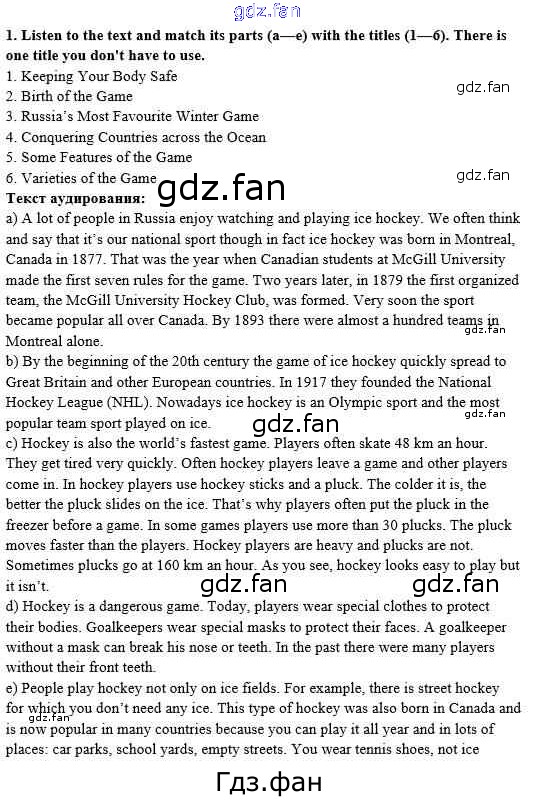 1. Listen to the text and match its parts (a—e) with the titles (1—6). There is one title you don't have to use.
1. Keeping Your Body Safe
2. Birth of the Game
3. Russia's Most Favourite Winter Game
4. Conquering Countries across the Ocean
5. Some Features of the Game
6. Varieties of the Game
Текст аудирования:
a) A lot of people in Russia enjoy watching and playing ice hockey. We often think and say that it's our national sport though in fact ice hockey was born in Montreal, Canada in 1877. That was the year when Canadian students at McGill University made the first seven rules for the game. Two years later, in 1879 the first organized team, the McGill University Hockey Club, was formed. Very soon the sport became popular all over Canada. By 1893 there were almost a hundred teams in Montreal alone.
b) By the beginning of the 20th century the game of ice hockey quickly spread to Great Britain and other European countries. In 1917 they founded the National Hockey League (NHL). Nowadays ice hockey is an Olympic sport and the most popular team sport played on ice.
c) Hockey is also the world's fastest game. Players often skate 48 km an hour. They get tired very quickly. Often hockey players leave a game and other players come in. In hockey players use hockey sticks and a pluck. The colder it is, the better the pluck slides on the ice. That's why players often put the pluck in the freezer before a game. In some games players use more than 30 plucks. The pluck moves faster than the players. Hockey players are heavy and plucks are not. Sometimes plucks go at 160 km an hour. As you see, hockey looks easy to play but it isn't.
d) Hockey is a dangerous game. Today, players wear special clothes to protect their bodies. Goalkeepers wear special masks to protect their faces. A goalkeeper without a mask can break his nose or teeth. In the past there were many players without their front teeth.
e) People play hockey not only on ice fields. For example, there is street hockey for which you don't need any ice. This type of hockey was also born in Canada and is now popular in many countries because you can play it all year and in lots of places: car parks, school yards, empty streets. You wear tennis shoes, not ice

gdz.fan

Гдз.фан